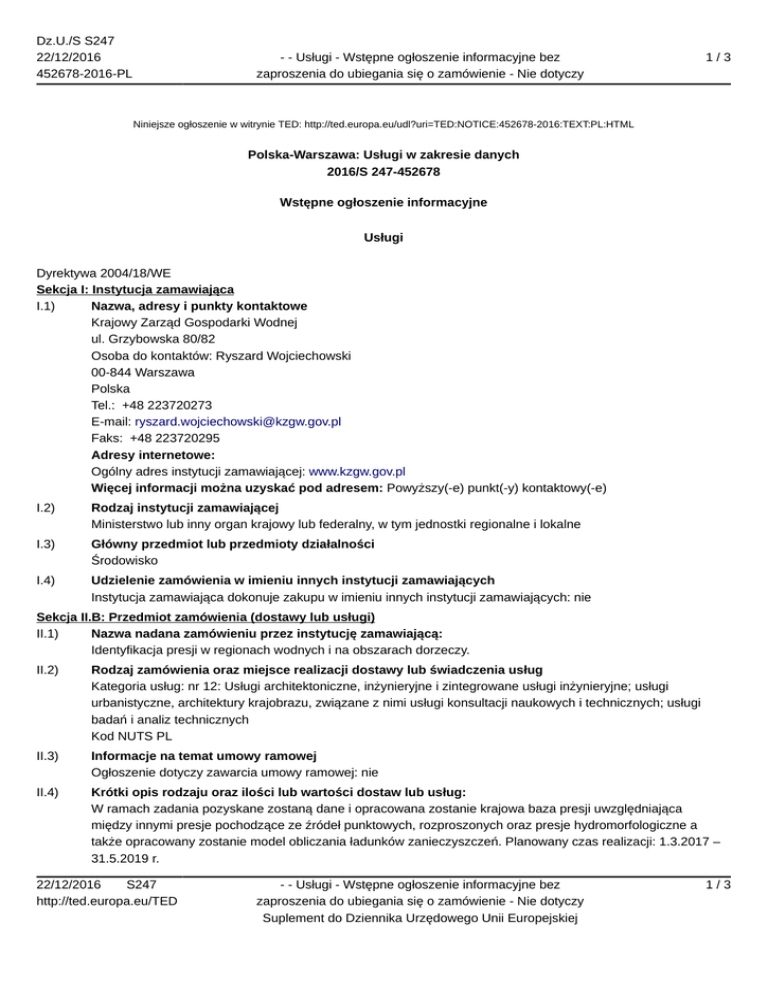 Dz.U./S S247
22/12/2016
452678-2016-PL

- - Usługi - Wstępne ogłoszenie informacyjne bez zaproszenia do ubiegania się o zamówienie - Nie dotyczy

1 / 3

Niniejsze ogłoszenie w witrynie TED: http://ted.europa.eu/udl?uri=TED:NOTICE:452678-2016:TEXT:PL:HTML

Polska-Warszawa: Usługi w zakresie danych
2016/S 247-452678

Wstępne ogłoszenie informacyjne

Usługi

Dyrektywa 2004/18/WE
Sekcja I: Instytucja zamawiająca
I.1) Nazwa, adresy i punkty kontaktowe
Krajowy Zarząd Gospodarki Wodnej
ul. Grzybowska 80/82
Osoba do kontaktów: Ryszard Wojciechowski
00-844 Warszawa
Polska
Tel.: +48 223720273
E-mail: ryszard.wojciechowski@kzgw.gov.pl
Faks: +48 223720295
Adresy internetowe:
Ogólny adres instytucji zamawiającej: www.kzgw.gov.pl
Więcej informacji można uzyskać pod adresem: Powyższy(-e) punkt(-y) kontaktowy(-e)

I.2) Rodzaj instytucji zamawiającej
Ministerstwo lub inny organ krajowy lub federalny, w tym jednostki regionalne i lokalne

I.3) Główny przedmiot lub przedmioty działalności
Środowisko

I.4) Udzielenie zamówienia w imieniu innych instytucji zamawiających
Instytucja zamawiająca dokonuje zakupu w imieniu innych instytucji zamawiających: nie

Sekcja II.B: Przedmiot zamówienia (dostawy lub usługi)
II.1) Nazwa nadana zamówieniu przez instytucję zamawiającą:
Identyfikacja presji w regionach wodnych i na obszarach dorzeczy.

II.2) Rodzaj zamówienia oraz miejsce realizacji dostawy lub świadczenia usług
Kategoria usług: nr 12: Usługi architektoniczne, inżynieryjne i zintegrowane usługi inżynieryjne; usługi urbanistyczne, architektury krajobrazu, związane z nimi usługi konsultacji naukowych i technicznych; usługi badań i analiz technicznych
Kod NUTS PL

II.3) Informacje na temat umowy ramowej
Ogłoszenie dotyczy zawarcia umowy ramowej: nie

II.4) Krótki opis rodzaju oraz ilości lub wartości dostaw lub usług:
W ramach zadania pozyskane zostaną dane i opracowana zostanie krajowa baza presji uwzględniająca między innymi presje pochodzące ze źródeł punktowych, rozproszonych oraz presje hydromorfologiczne a także opracowany zostanie model obliczania ładunków zanieczyszczeń. Planowany czas realizacji: 1.3.2017 – 31.5.2019 r.

22/12/2016 S247
http://ted.europa.eu/TED

- - Usługi - Wstępne ogłoszenie informacyjne bez zaproszenia do ubiegania się o zamówienie - Nie dotyczy
Suplement do Dziennika Urzędowego Unii Europejskiej

1 / 3